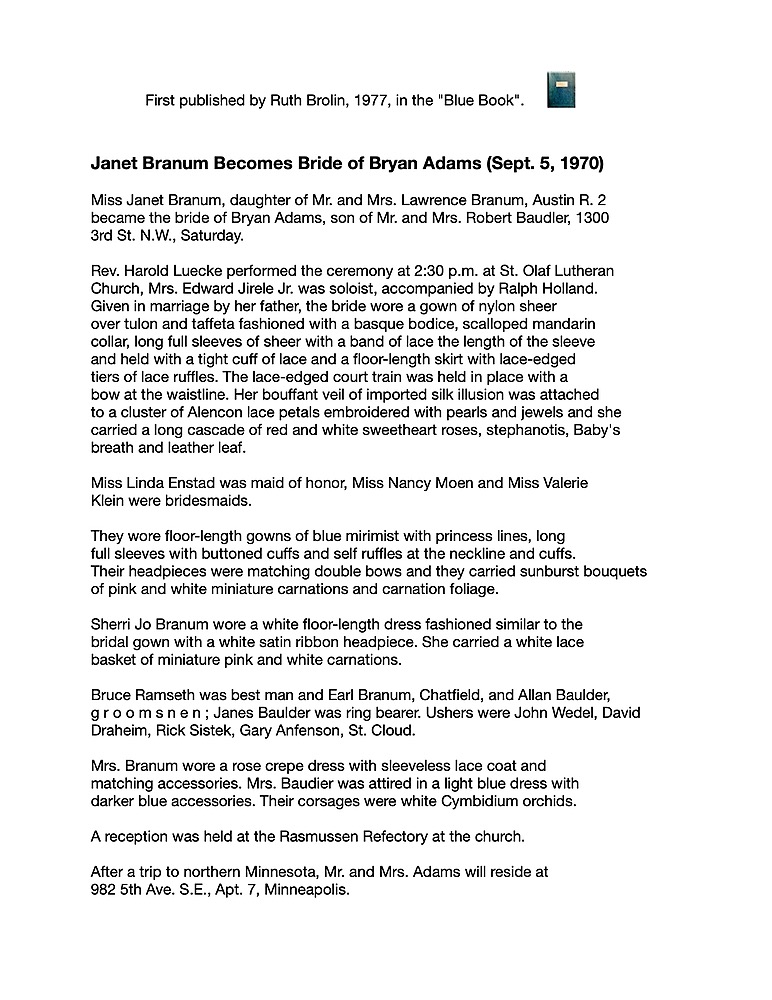 First published by Ruth Brolin, 1977, in the "Blue Book".

Janet Branum Becomes Bride of Bryan Adams (Sept. 5, 1970)

Miss Janet Branum, daughter of Mr. and Mrs. Lawrence Branum, Austin R. 2 became the bride of Bryan Adams, son of Mr. and Mrs. Robert Baudler, 1300 3rd St. N.W., Saturday.

Rev. Harold Luecke performed the ceremony at 2:30 p.m. at St. Olaf Lutheran Church, Mrs. Edward Jirele Jr. was soloist, accompanied by Ralph Holland. Given in marriage by her father, the bride wore a gown of nylon sheer over tulon and taffeta fashioned with a basque bodice, scalloped mandarin collar, long full sleeves of sheer with a band of lace the length of the sleeve and held with a tight cuff of lace and a floor-length skirt with lace-edged tiers of lace ruffles. The lace-edged court train was held in place with a bow at the waistline. Her bouffant veil of imported silk illusion was attached to a cluster of Alencon lace petals embroidered with pearls and jewels and she carried a long cascade of red and white sweetheart roses, stephanotis, Baby's breath and leather leaf.

Miss Linda Enstad was maid of honor, Miss Nancy Moen and Miss Valerie Klein were bridesmaids.

They wore floor-length gowns of blue mirimist with princess lines, long full sleeves with buttoned cuffs and self ruffles at the neckline and cuffs. Their headpieces were matching double bows and they carried sunburst bouquets of pink and white miniature carnations and carnation foliage.

Sherri Jo Branum wore a white floor-length dress fashioned similar to the bridal gown with a white satin ribbon headpiece. She carried a white lace basket of miniature pink and white carnations.

Bruce Ramseth was best man and Earl Branum, Chatfield, and Allan Baulder, g r o o m s n e n ; Janes Baulder was ring bearer. Ushers were John Wedel, David Draheim, Rick Sistek, Gary Anfenson, St. Cloud.

Mrs. Branum wore a rose crepe dress with sleeveless lace coat and matching accessories. Mrs. Baudier was attired in a light blue dress with darker blue accessories. Their corsages were white Cymbidium orchids.

A reception was held at the Rasmussen Refectory at the church.

After a trip to northern Minnesota, Mr. and Mrs. Adams will reside at 982 5th Ave. S.E., Apt. 7, Minneapolis.